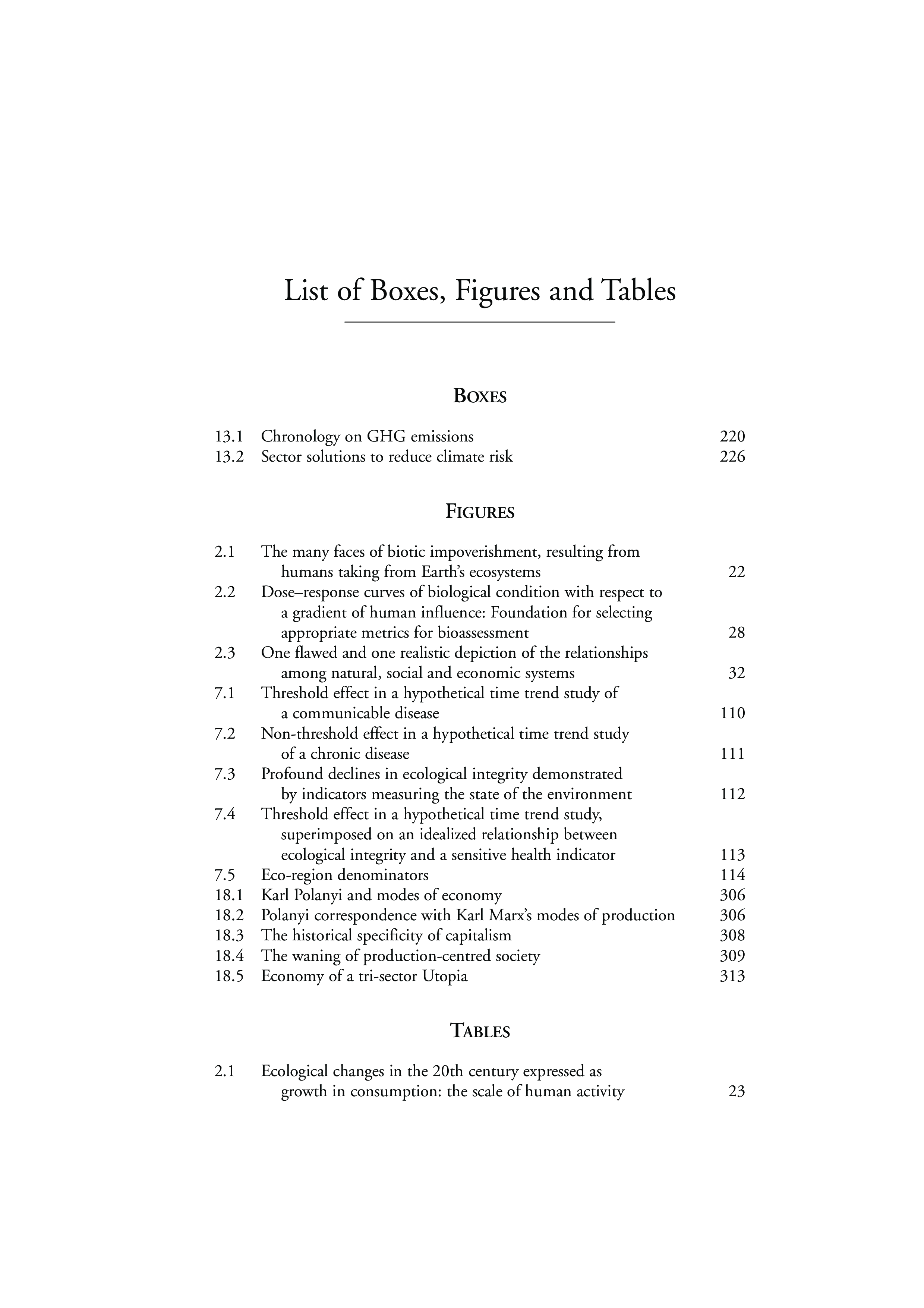 List of Boxes, Figures and Tables

BOXES

13.1 Chronology on GHG emissions 220
13.2 Sector solutions to reduce climate risk 226

FIGURES

2.1 The many faces of biotic impoverishment, resulting from humans taking from Earth's ecosystems 22
2.2 Dose–response curves of biological condition with respect to a gradient of human influence: Foundation for selecting appropriate metrics for bioassessment 28
2.3 One flawed and one realistic depiction of the relationships among natural, social and economic systems 32
7.1 Threshold effect in a hypothetical time trend study of a communicable disease 110
7.2 Non-threshold effect in a hypothetical time trend study of a chronic disease 111
7.3 Profound declines in ecological integrity demonstrated by indicators measuring the state of the environment 112
7.4 Threshold effect in a hypothetical time trend study, superimposed on an idealized relationship between ecological integrity and a sensitive health indicator 113
7.5 Eco-region denominators 114
18.1 Karl Polanyi and modes of economy 306
18.2 Polanyi correspondence with Karl Marx's modes of production 306
18.3 The historical specificity of capitalism 308
18.4 The waning of production-centred society 309
18.5 Economy of a tri-sector Utopia 313

TABLES

2.1 Ecological changes in the 20th century expressed as growth in consumption: the scale of human activity 23